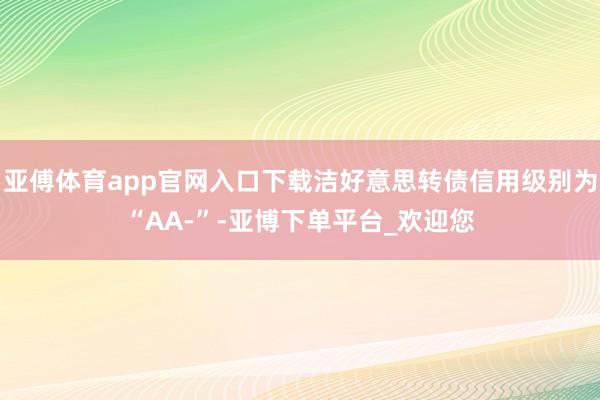 亚傅体育app官网入口下载洁好意思转债信用级别为“AA-”-亚博下单平台_欢迎您